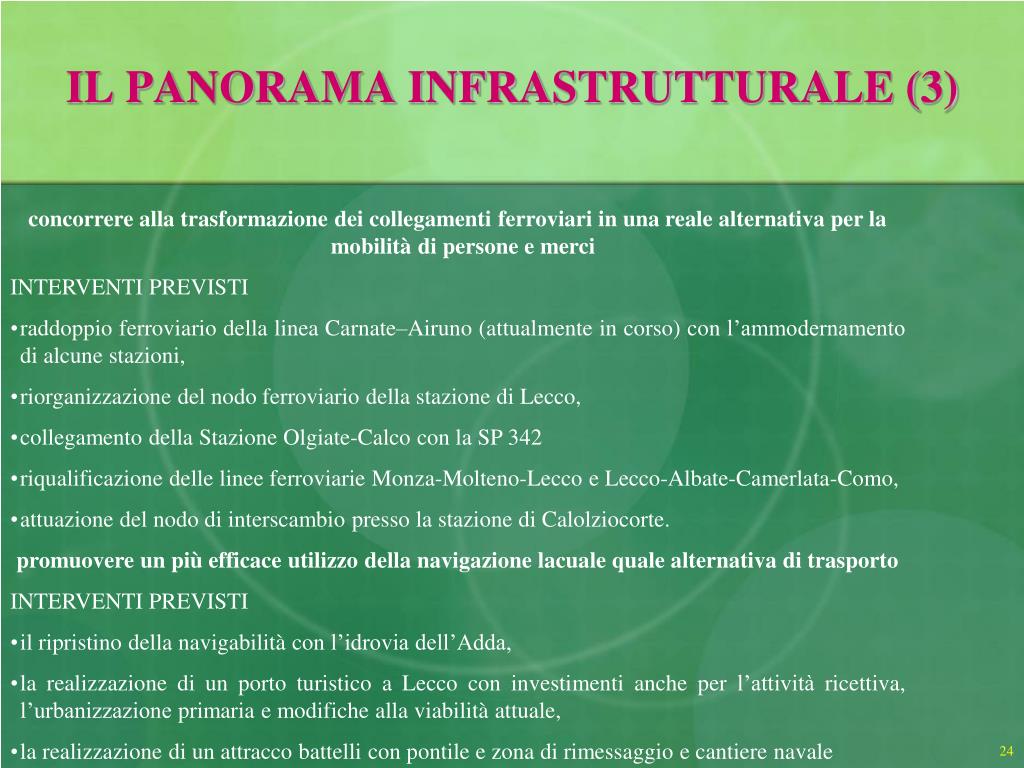 IL PANORAMA INFRASTRUTTURALE (3)

concorrere alla trasformazione dei collegamenti ferroviari in una reale alternativa per la mobilità di persone e merci

INTERVENTI PREVISTI

•raddoppio ferroviario della linea Carnate–Airuno (attualmente in corso) con l’ammodernamento di alcune stazioni,

•riorganizzazione del nodo ferroviario della stazione di Lecco,

•collegamento della Stazione Olgiate-Calco con la SP 342

•riqualificazione delle linee ferroviarie Monza-Molteno-Lecco e Lecco-Albate-Camerlata-Como,

•attuazione del nodo di interscambio presso la stazione di Calolziocorte.

promuovere un più efficace utilizzo della navigazione lacuale quale alternativa di trasporto

INTERVENTI PREVISTI

•il ripristino della navigabilità con l’idrovia dell’Adda,

•la realizzazione di un porto turistico a Lecco con investimenti anche per l’attività ricettiva, l’urbanizzazione primaria e modifiche alla viabilità attuale,

•la realizzazione di un attracco battelli con pontile e zona di rimessaggio e cantiere navale

24